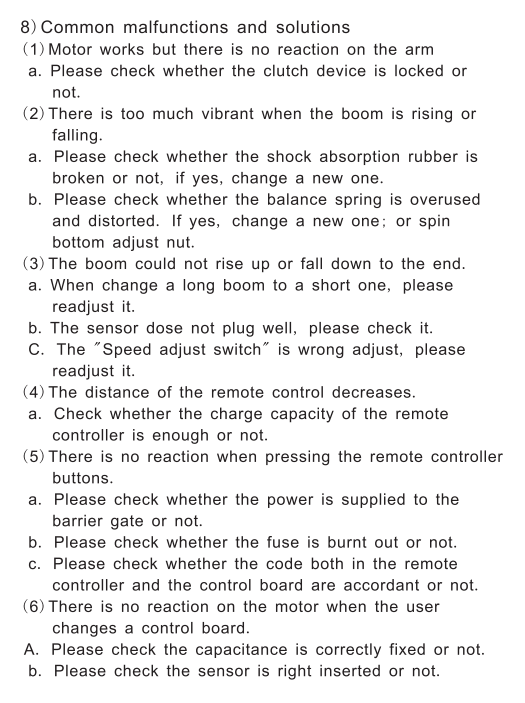 8) Common malfunctions and solutions
(1) Motor works but there is no reaction on the arm
a. Please check whether the clutch device is locked or not.
(2) There is too much vibrant when the boom is rising or falling.
a. Please check whether the shock absorption rubber is broken or not, if yes, change a new one.
b. Please check whether the balance spring is overused and distorted. If yes, change a new one; or spin bottom adjust nut.
(3) The boom could not rise up or fall down to the end.
a. When change a long boom to a short one, please readjust it.
b. The sensor dose not plug well, please check it.
C. The "Speed adjust switch" is wrong adjust, please readjust it.
(4) The distance of the remote control decreases.
a. Check whether the charge capacity of the remote controller is enough or not.
(5) There is no reaction when pressing the remote controller buttons.
a. Please check whether the power is supplied to the barrier gate or not.
b. Please check whether the fuse is burnt out or not.
c. Please check whether the code both in the remote controller and the control board are accordant or not.
(6) There is no reaction on the motor when the user changes a control board.
A. Please check the capacitance is correctly fixed or not.
b. Please check the sensor is right inserted or not.